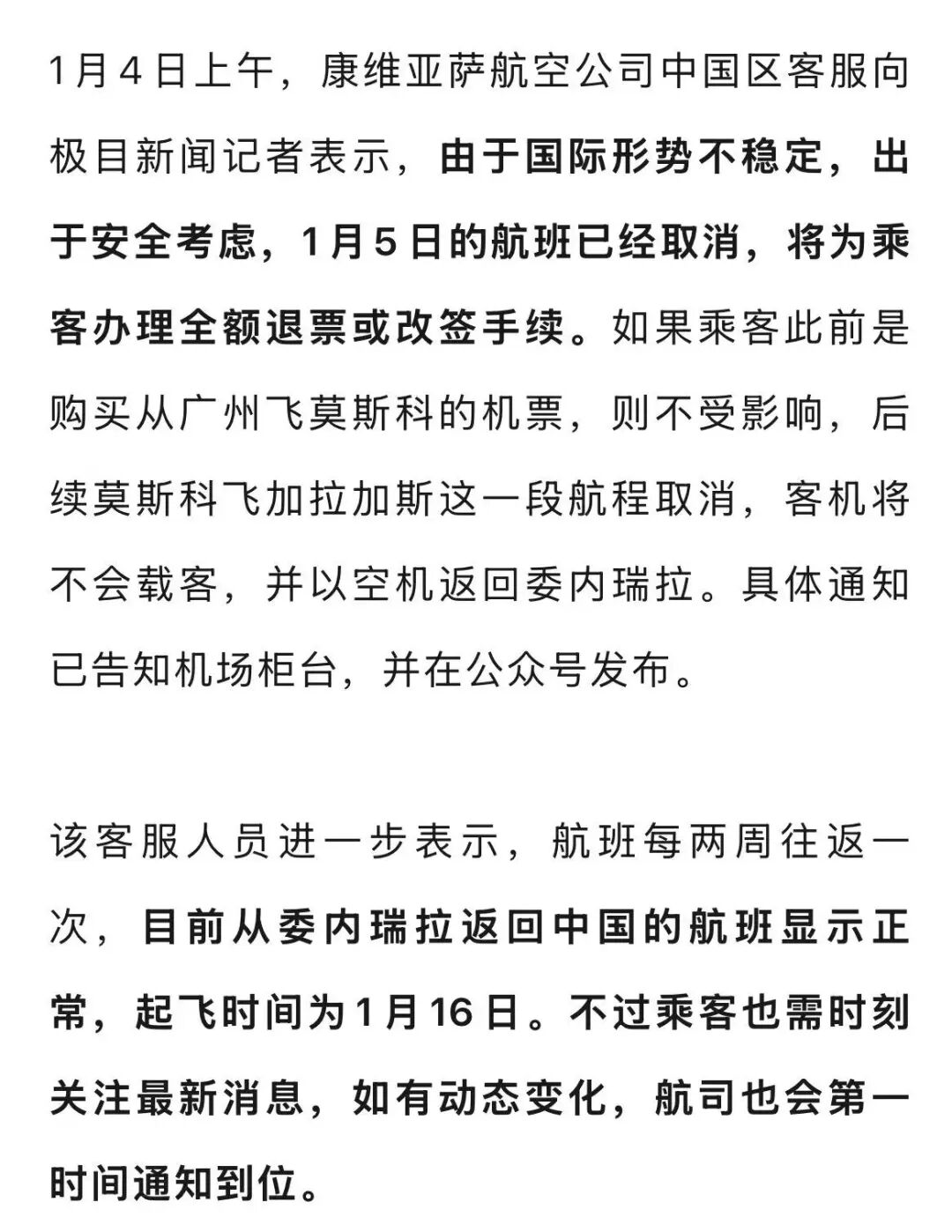 1月4日上午，康维亚萨航空公司中国区客服向极目新闻记者表示，由于国际形势不稳定，出于安全考虑，1月5日的航班已经取消，将为乘客办理全额退票或改签手续。如果乘客此前是购买从广州飞莫斯科的机票，则不受影响，后续莫斯科飞加拉加斯这一段航程取消，客机将不会载客，并以空机返回委内瑞拉。具体通知已告知机场柜台，并在公众号发布。

该客服人员进一步表示，航班每两周往返一次，目前从委内瑞拉返回中国的航班显示正常，起飞时间为1月16日。不过乘客也需时刻关注最新消息，如有动态变化，航司也会第一时间通知到位。